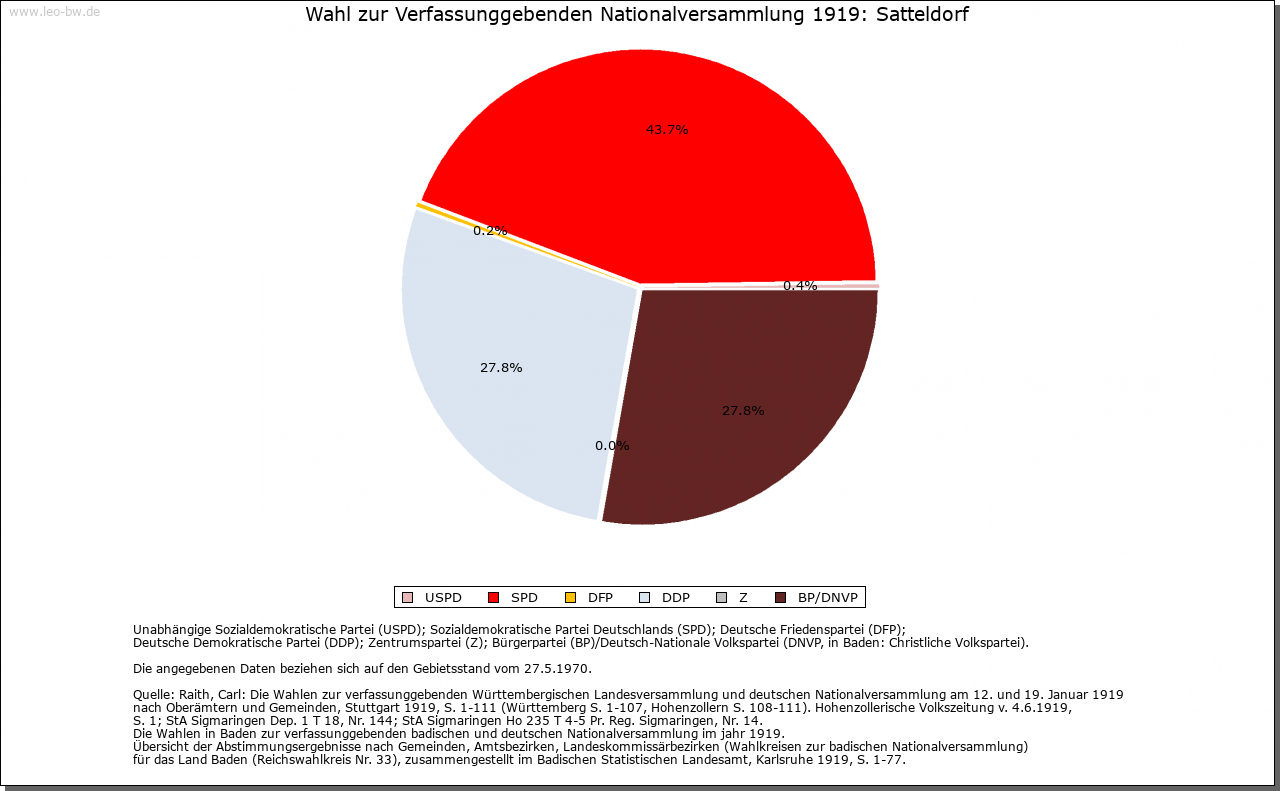 www.leo-bw.de

Wahl zur Verfassunggebenden Nationalversammlung 1919: Satteldorf

43.7%

0.2%

0.4%

27.8%

27.8%

0.0%

USPD SPD DFP DDP Z BP/DNVP

Unabhängige Sozialdemokratische Partei (USPD); Sozialdemokratische Partei Deutschlands (SPD); Deutsche Friedenspartei (DFP); Deutsche Demokratische Partei (DDP); Zentrumspartei (Z); Bürgerpartei (BP)/Deutsch-Nationale Volkspartei (DNVP, in Baden: Christliche Volkspartei).

Die angegebenen Daten beziehen sich auf den Gebietsstand vom 27.5.1970.

Quelle: Raith, Carl: Die Wahlen zur verfassunggebenden Württembergischen Landesversammlung und deutschen Nationalversammlung am 12. und 19. Januar 1919 nach Oberämtern und Gemeinden, Stuttgart 1919, S. 1-111 (Württemberg S. 1-107, Hohenzollern S. 108-111). Hohenzollerische Volkszeitung v. 4.6.1919, S. 1; StA Sigmaringen Dep. 1 T 18, Nr. 144; StA Sigmaringen Ho 235 T 4-5 Pr. Reg. Sigmaringen, Nr. 14.
Die Wahlen in Baden zur verfassunggebenden badischen und deutschen Nationalversammlung im jahr 1919.
Übersicht der Abstimmungsergebnisse nach Gemeinden, Amtsbezirken, Landeskommissärbezirken (Wahlkreisen zur badischen Nationalversammlung) für das Land Baden (Reichswahlkreis Nr. 33), zusammengestellt im Badischen Statistischen Landesamt, Karlsruhe 1919, S. 1-77.